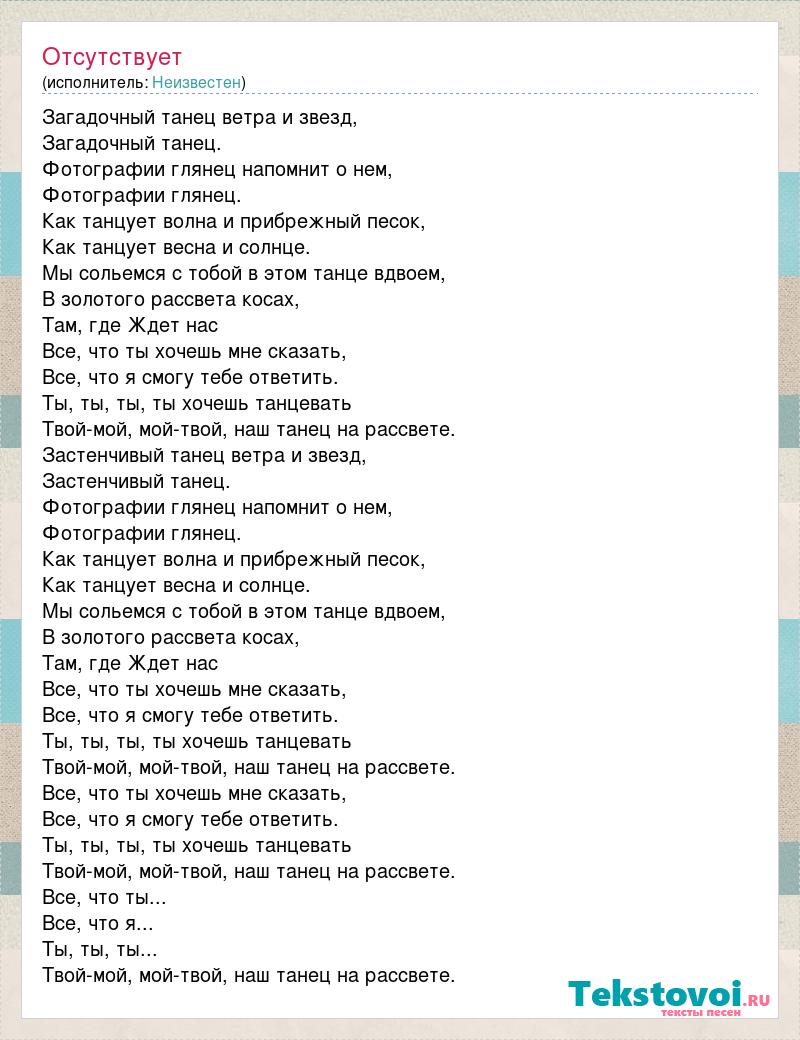 Отсутствует
(исполнитель: Неизвестен)

Загадочный танец ветра и звезд,
Загадочный танец.
Фотографии глянец напомнит о нем,
Фотографии глянец.
Как танцует волна и прибрежный песок,
Как танцует весна и солнце.
Мы сольемся с тобой в этом танце вдвоем,
В золотого рассвета косах,
Там, где Ждет нас
Все, что ты хочешь мне сказать,
Все, что я смогу тебе ответить.
Ты, ты, ты, ты хочешь танцевать
Твой-мой, мой-твой, наш танец на рассвете.
Застенчивый танец ветра и звезд,
Застенчивый танец.
Фотографии глянец напомнит о нем,
Фотографии глянец.
Как танцует волна и прибрежный песок,
Как танцует весна и солнце.
Мы сольемся с тобой в этом танце вдвоем,
В золотого рассвета косах,
Там, где Ждет нас
Все, что ты хочешь мне сказать,
Все, что я смогу тебе ответить.
Ты, ты, ты, ты хочешь танцевать
Твой-мой, мой-твой, наш танец на рассвете.
Все, что ты хочешь мне сказать,
Все, что я смогу тебе ответить.
Ты, ты, ты, ты хочешь танцевать
Твой-мой, мой-твой, наш танец на рассвете.
Все, что ты...
Все, что я...
Ты, ты, ты...
Твой-мой, мой-твой, наш танец на рассвете.

Tekstovoi.RU
тексты песен